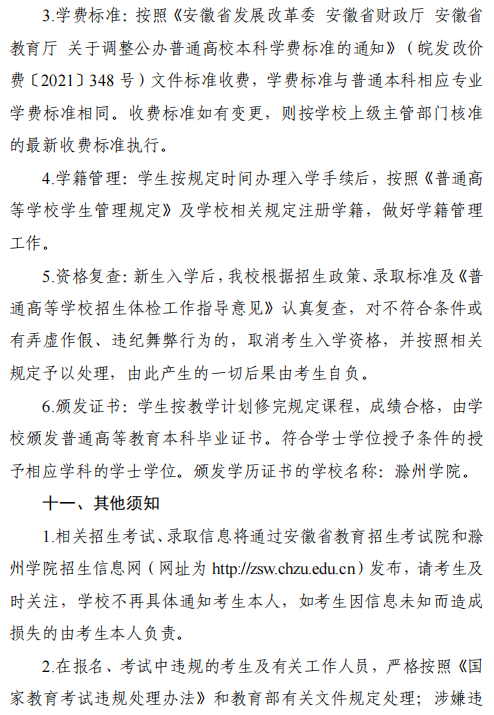 3.学费标准：按照《安徽省发展改革委 安徽省财政厅 安徽省教育厅 关于调整公办普通高校本科学费标准的通知》（皖发改价费〔2021〕348 号）文件标准收费，学费标准与普通本科相应专业学费标准相同。收费标准如有变更，则按学校上级主管部门核准的最新收费标准执行。

4.学籍管理：学生按规定时间办理入学手续后，按照《普通高等学校学生管理规定》及学校相关规定注册学籍，做好学籍管理工作。

5.资格复查：新生入学后，我校根据招生政策、录取标准及《普通高等学校招生体检工作指导意见》认真复查，对不符合条件或有弄虚作假、违纪舞弊行为的，取消考生入学资格，并按照相关规定予以处理，由此产生的一切后果由考生自负。

6.颁发证书：学生按教学计划修完规定课程，成绩合格，由学校颁发普通高等教育本科毕业证书。符合学士学位授予条件的授予相应学科的学士学位。颁发学历证书的学校名称：滁州学院。

十一、其他须知

1.相关招生考试、录取信息将通过安徽省教育招生考试院和滁州学院招生信息网（网址为 http://zsw.chzu.edu.cn）发布，请考生及时关注，学校不再具体通知考生本人，如考生因信息未知而造成损失的由考生本人负责。

2.在报名、考试中违规的考生及有关工作人员，严格按照《国家教育考试违规处理办法》和教育部有关文件规定处理；涉嫌违